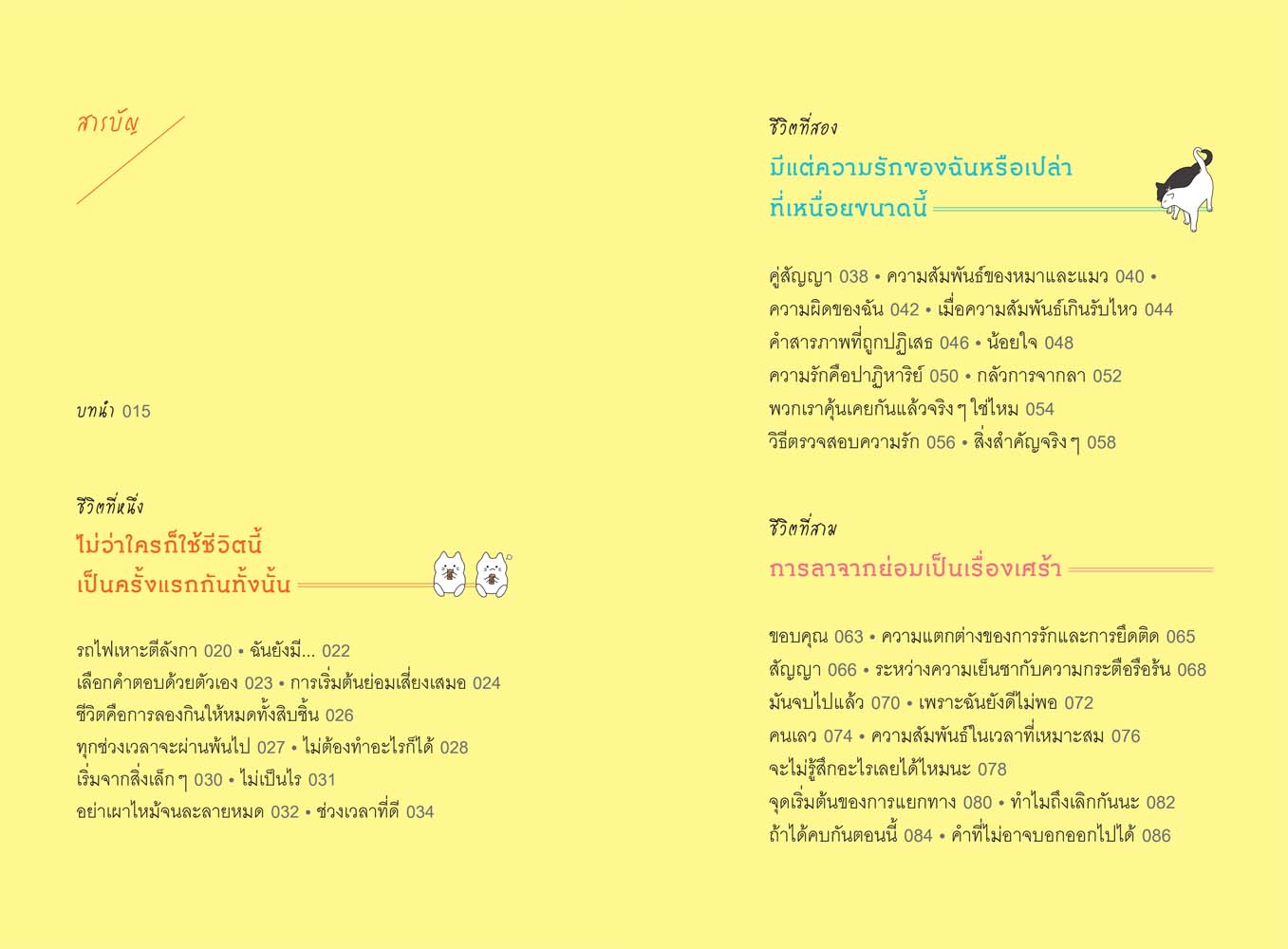 สารบัญ

บทนำ 015

ชีวิตที่หนึ่ง
ไม่ว่าใครก็ใช้ชีวิตนี้
เป็นครั้งแรกกันทั้งนั้น

รถไฟเหาะตีลังกา 020 • ฉันยังมี... 022
เลือกคำตอบด้วยตัวเอง 023 • การเริ่มต้นย่อมเสี่ยงเสมอ 024
ชีวิตคือการลองกินให้หมดทั้งสิบชิ้น 026
ทุกช่วงเวลาจะผ่านพ้นไป 027 • ไม่ต้องทำอะไรก็ได้ 028
เริ่มจากสิ่งเล็ก ๆ 030 • ไม่เป็นไร 031
อย่าเผาไหม้จนละลายหมด 032 • ช่วงเวลาที่ดี 034

ชีวิตที่สอง
มีแต่ความรักของฉันหรือเปล่า
ที่เหนื่อยขนาดนี้

คู่สัญญา 038 • ความสัมพันธ์ของหมาและแมว 040 •
ความผิดของฉัน 042 • เมื่อความสัมพันธ์เกินรับไหว 044
คำสารภาพที่ถูกปฏิเสธ 046 • น้อยใจ 048
ความรักคือปาฏิหาริย์ 050 • กลัวการจากลา 052
พวกเราคุ้นเคยกันแล้วจริง ๆ ใช่ไหม 054
วิธีตรวจสอบความรัก 056 • สิ่งสำคัญจริง ๆ 058

ชีวิตที่สาม
การลาจากย่อมเป็นเรื่องเศร้า

ขอบคุณ 063 • ความแตกต่างของการรักและการยึดติด 065
สัญญา 066 • ระหว่างความเย็นชากับความกระตือรือร้น 068
มันจบไปแล้ว 070 • เพราะฉันยังดีไม่พอ 072
คนเลว 074 • ความสัมพันธ์ในเวลาที่เหมาะสม 076
จะไม่รู้สึกอะไรเลยได้ไหมนะ 078
จุดเริ่มต้นของการแยกทาง 080 • ทำไมถึงเลิกกันนะ 082
ถ้าได้คบกันตอนนี้ 084 • คำที่ไม่อาจบอกออกไปได้ 086